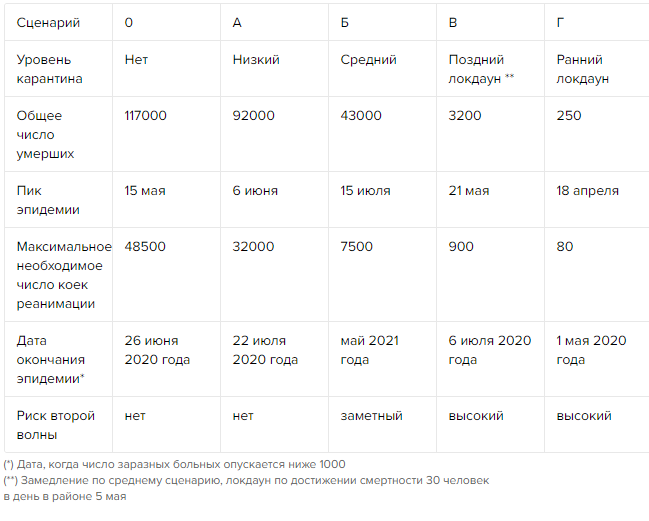 | Сценарий | 0 | А | Б | В | Г |
|---|---|---|---|---|---|
| Уровень карантина | Нет | Низкий | Средний | Поздний локдаун ** | Ранний локдаун |
| Общее число умерших | 117000 | 92000 | 43000 | 3200 | 250 |
| Пик эпидемии | 15 мая | 6 июня | 15 июля | 21 мая | 18 апреля |
| Максимальное необходимое число коек реанимации | 48500 | 32000 | 7500 | 900 | 80 |
| Дата окончания эпидемии* | 26 июня 2020 года | 22 июля 2020 года | май 2021 года | 6 июля 2020 года | 1 мая 2020 года |
| Риск второй волны | нет | нет | заметный | высокий | высокий |

(*) Дата, когда число заразных больных опускается ниже 1000
(**) Замедление по среднему сценарию, локдаун по достижении смертности 30 человек в день в районе 5 мая